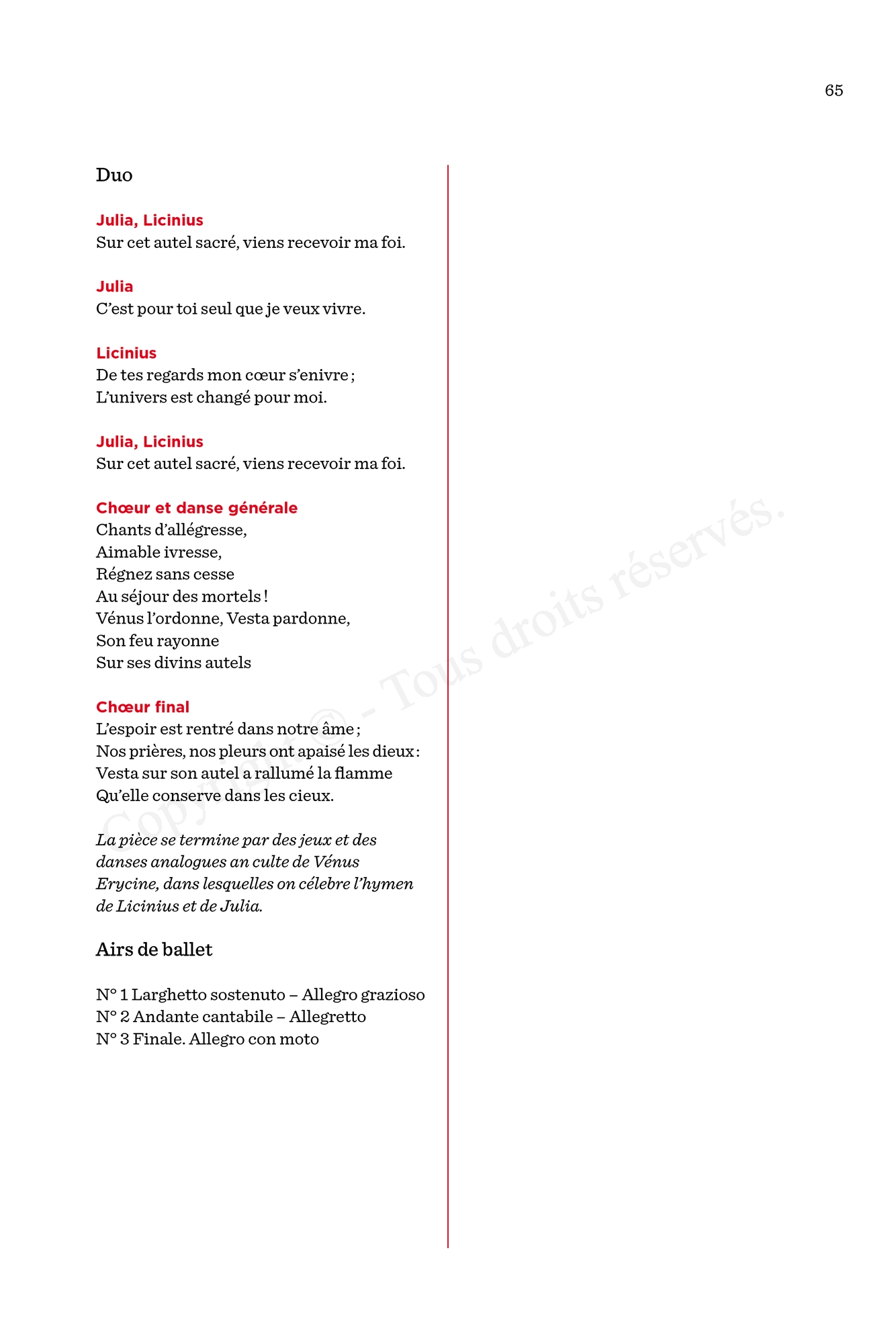 65

Duo

Julia, Licinius
Sur cet autel sacré, viens recevoir ma foi.

Julia
C'est pour toi seul que je veux vivre.

Licinius
De tes regards mon cœur s'enivre ;
L'univers est changé pour moi.

Julia, Licinius
Sur cet autel sacré, viens recevoir ma foi.

Chœur et danse générale
Chants d'allégresse,
Aimable ivresse,
Régnez sans cesse
Au séjour des mortels !
Vénus l'ordonne, Vesta pardonne,
Son feu rayonne
Sur ses divins autels

Chœur final
L'espoir est rentré dans notre âme ;
Nos prières, nos pleurs ont apaisé les dieux :
Vesta sur son autel a rallumé la flamme
Qu'elle conserve dans les cieux.

La pièce se termine par des jeux et des danses analogues an culte de Vénus Erycine, dans lesquelles on célebre l'hymen de Licinius et de Julia.

Airs de ballet

N° 1 Larghetto sostenuto – Allegro grazioso
N° 2 Andante cantabile – Allegretto
N° 3 Finale. Allegro con moto

Copyright © - Tous droits réservés.